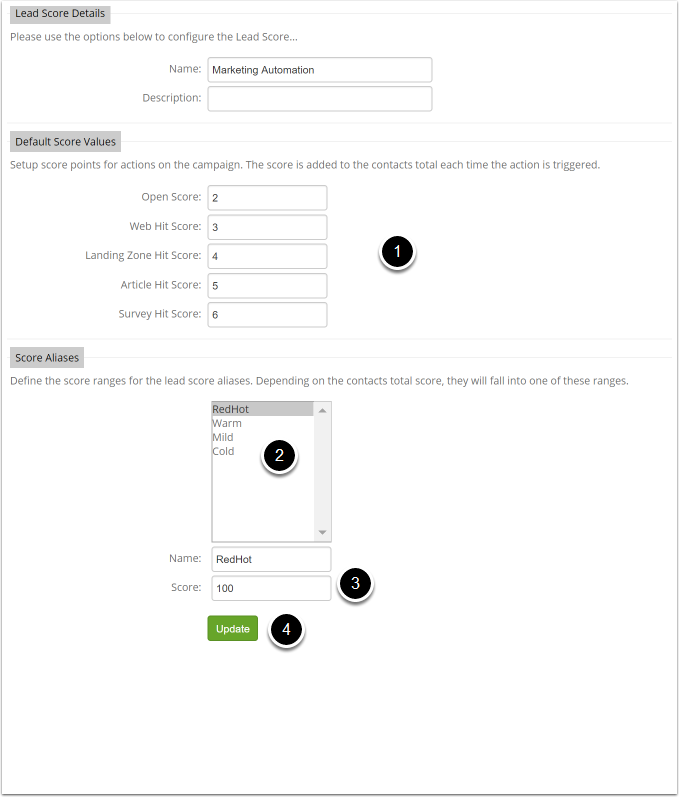 Lead Score Details

Please use the options below to configure the Lead Score...

Name: Marketing Automation

Description:

Default Score Values

Setup score points for actions on the campaign. The score is added to the contacts total each time the action is triggered.

Open Score: 2

Web Hit Score: 3

Landing Zone Hit Score: 4

Article Hit Score: 5

Survey Hit Score: 6

1

Score Aliases

Define the score ranges for the lead score aliases. Depending on the contacts total score, they will fall into one of these ranges.

RedHot
Warm
Mild
Cold

2

Name: RedHot

Score: 100

3

Update

4